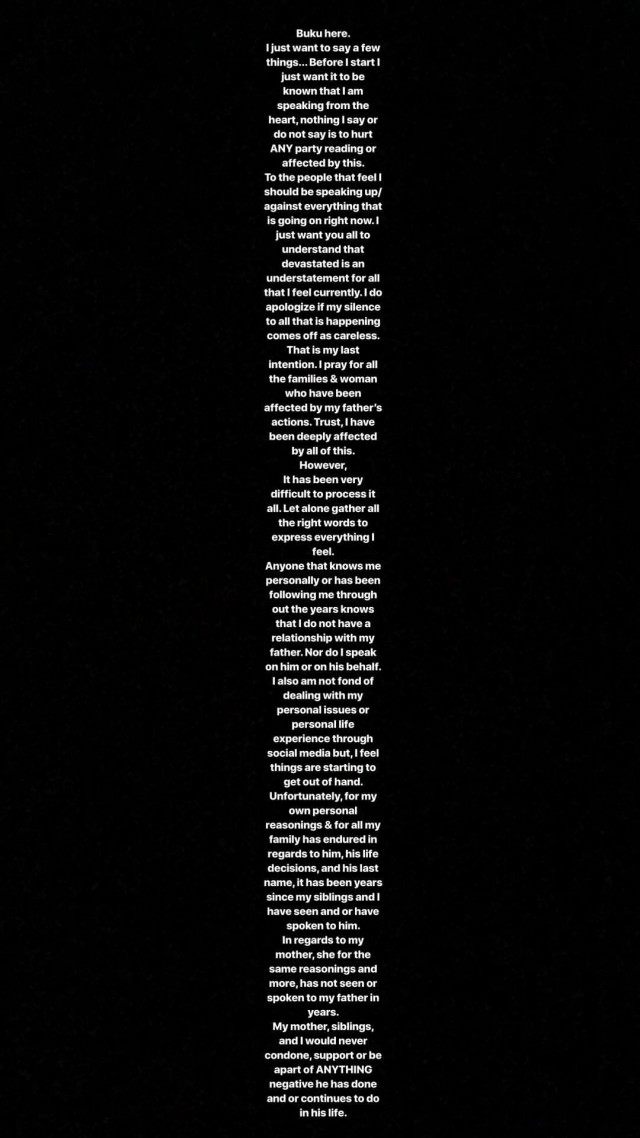 Buku here.
I just want to say a few things... Before I start I just want it to be known that I am speaking from the heart, nothing I say or do not say is to hurt ANY party reading or affected by this.
To the people that feel I should be speaking up/ against everything that is going on right now. I just want you all to understand that devastated is an understatement for all that I feel currently. I do apologize if my silence to all that is happening comes off as careless. That is my last intention. I pray for all the families & woman who have been affected by my father's actions. Trust, I have been deeply affected by all of this.
However,
It has been very difficult to process it all. Let alone gather all the right words to express everything I feel.
Anyone that knows me personally or has been following me through out the years knows that I do not have a relationship with my father. Nor do I speak on him or on his behalf. I also am not fond of dealing with my personal issues or personal life experience through social media but, I feel things are starting to get out of hand.
Unfortunately, for my own personal reasonings & for all my family has endured in regards to him, his life decisions, and his last name, it has been years since my siblings and I have seen and or have spoken to him.
In regards to my mother, she for the same reasonings and more, has not seen or spoken to my father in years.
My mother, siblings, and I would never condone, support or be apart of ANYTHING negative he has done and or continues to do in his life.